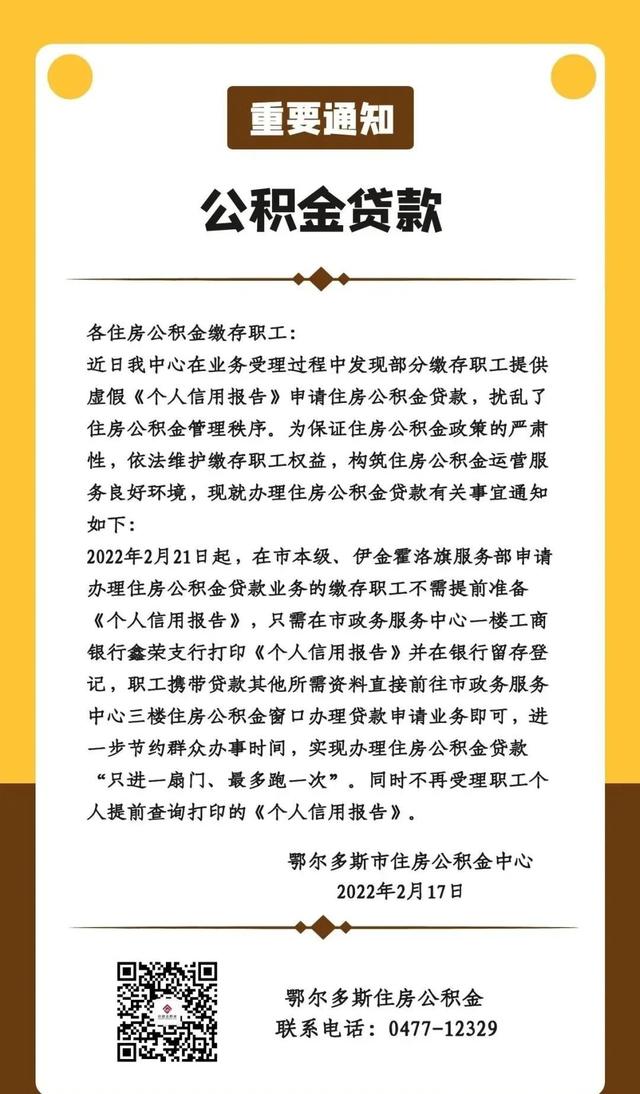 重要通知

公积金贷款

各住房公积金缴存职工：

近日我中心在业务受理过程中发现部分缴存职工提供虚假《个人信用报告》申请住房公积金贷款，扰乱了住房公积金管理秩序。为保证住房公积金政策的严肃性，依法维护缴存职工权益，构筑住房公积金运营服务良好环境，现就办理住房公积金贷款有关事宜通知如下：

2022年2月21日起，在市本级、伊金霍洛旗服务部申请办理住房公积金贷款业务的缴存职工不需提前准备《个人信用报告》，只需在市政务服务中心一楼工商银行鑫荣支行打印《个人信用报告》并在银行留存登记，职工携带贷款其他所需资料直接前往市政务服务中心三楼住房公积金窗口办理贷款申请业务即可，进一步节约群众办事时间，实现办理住房公积金贷款“只进一扇门、最多跑一次”。同时不再受理职工个人提前查询打印的《个人信用报告》。

鄂尔多斯市住房公积金中心
2022年2月17日

鄂尔多斯住房公积金
联系电话：0477-12329